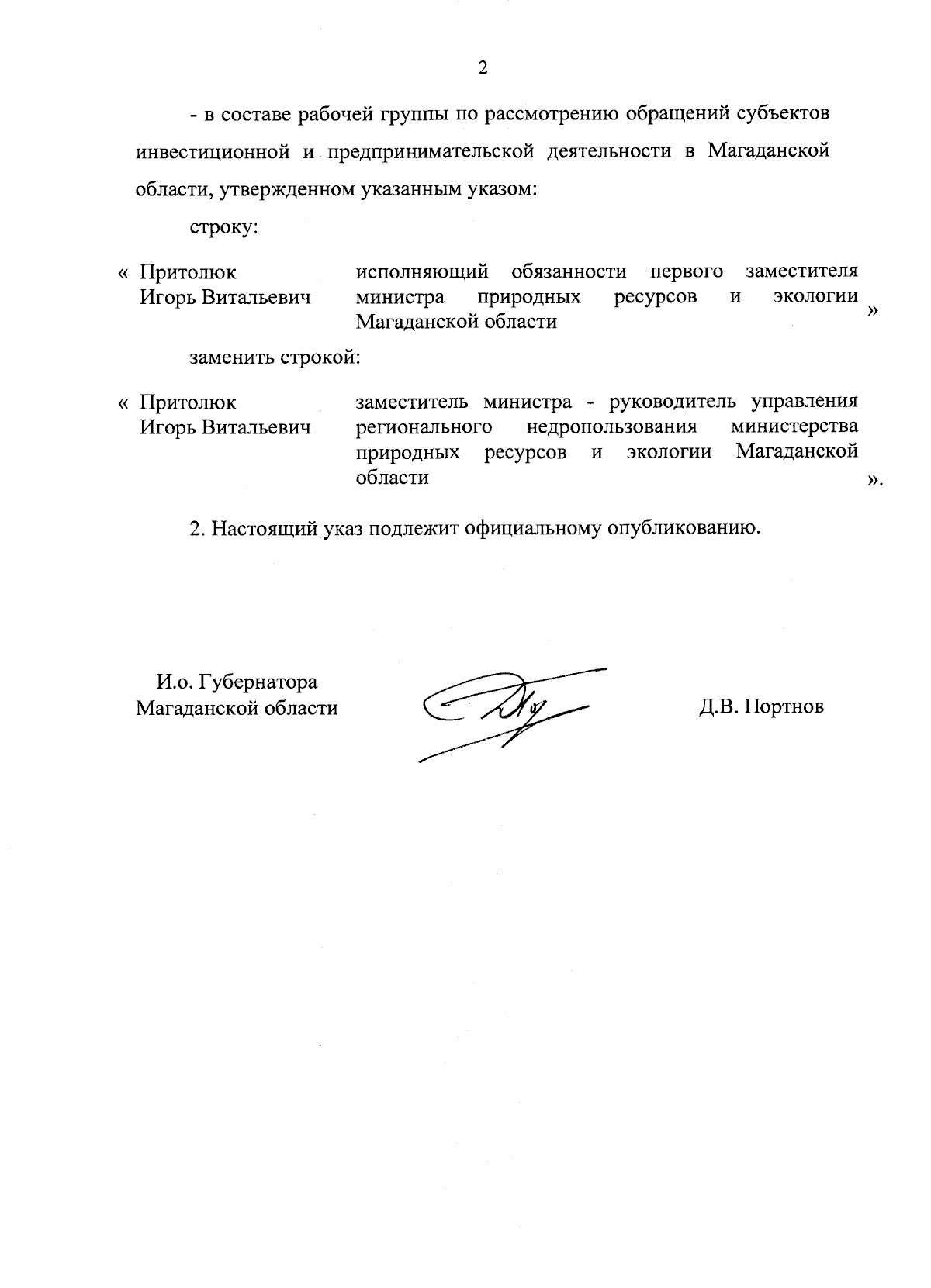 2

- в составе рабочей группы по рассмотрению обращений субъектов инвестиционной и предпринимательской деятельности в Магаданской области, утвержденном указанным указом:

строку:

« Притолюк Игорь Витальевич исполняющий обязанности первого заместителя министра природных ресурсов и экологии Магаданской области »

заменить строкой:

« Притолюк Игорь Витальевич заместитель министра - руководитель управления регионального недропользования министерства природных ресурсов и экологии Магаданской области ».

2. Настоящий указ подлежит официальному опубликованию.

И.о. Губернатора Магаданской области

Д.В. Портнов